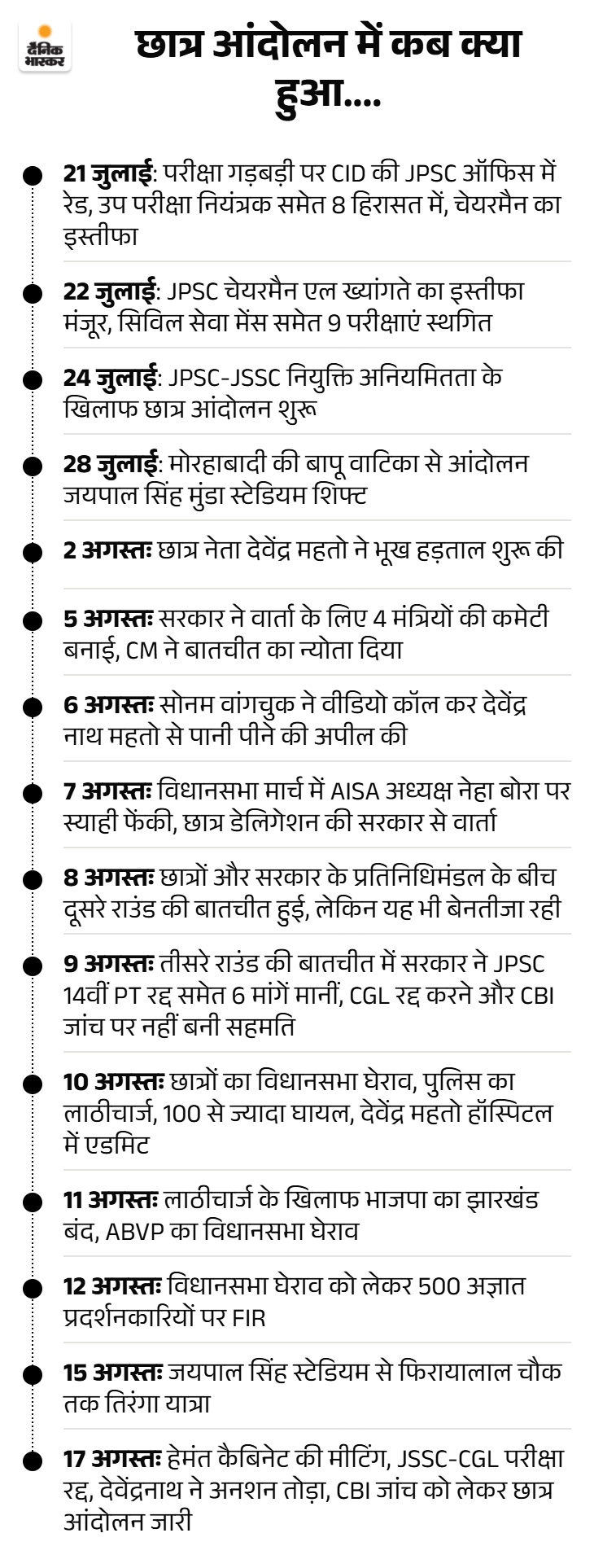 दैनिक भास्कर

छात्र आंदोलन में कब क्या हुआ....

21 जुलाई: परीक्षा गड़बड़ी पर CID की JPSC ऑफिस में रेड, उप परीक्षा नियंत्रक समेत 8 हिरासत में, चेयरमैन का इस्तीफा

22 जुलाई: JPSC चेयरमैन एल ख्यांगते का इस्तीफा मंजूर, सिविल सेवा मेंस समेत 9 परीक्षाएं स्थगित

24 जुलाई: JPSC-JSSC नियुक्ति अनियमितता के खिलाफ छात्र आंदोलन शुरू

28 जुलाई: मोरहाबादी की बापू वाटिका से आंदोलन जयपाल सिंह मुंडा स्टेडियम शिफ्ट

2 अगस्तः छात्र नेता देवेंद्र महतो ने भूख हड़ताल शुरू की

5 अगस्तः सरकार ने वार्ता के लिए 4 मंत्रियों की कमेटी बनाई, CM ने बातचीत का न्योता दिया

6 अगस्तः सोनम वांगचुक ने वीडियो कॉल कर देवेंद्र नाथ महतो से पानी पीने की अपील की

7 अगस्तः विधानसभा मार्च में AISA अध्यक्ष नेहा बोरा पर स्याही फेंकी, छात्र डेलिगेशन की सरकार से वार्ता

8 अगस्तः छात्रों और सरकार के प्रतिनिधिमंडल के बीच दूसरे राउंड की बातचीत हुई, लेकिन यह भी बेनतीजा रही

9 अगस्तः तीसरे राउंड की बातचीत में सरकार ने JPSC 14वीं PT रद्द समेत 6 मांगें मानीं, CGL रद्द करने और CBI जांच पर नहीं बनी सहमति

10 अगस्तः छात्रों का विधानसभा घेराव, पुलिस का लाठीचार्ज, 100 से ज्यादा घायल, देवेंद्र महतो हॉस्पिटल में एडमिट

11 अगस्तः लाठीचार्ज के खिलाफ भाजपा का झारखंड बंद, ABVP का विधानसभा घेराव

12 अगस्तः विधानसभा घेराव को लेकर 500 अज्ञात प्रदर्शनकारियों पर FIR

15 अगस्तः जयपाल सिंह स्टेडियम से फिरायालाल चौक तक तिरंगा यात्रा

17 अगस्तः हेमंत कैबिनेट की मीटिंग, JSSC-CGL परीक्षा रद्द, देवेंद्रनाथ ने अनशन तोड़ा, CBI जांच को लेकर छात्र आंदोलन जारी